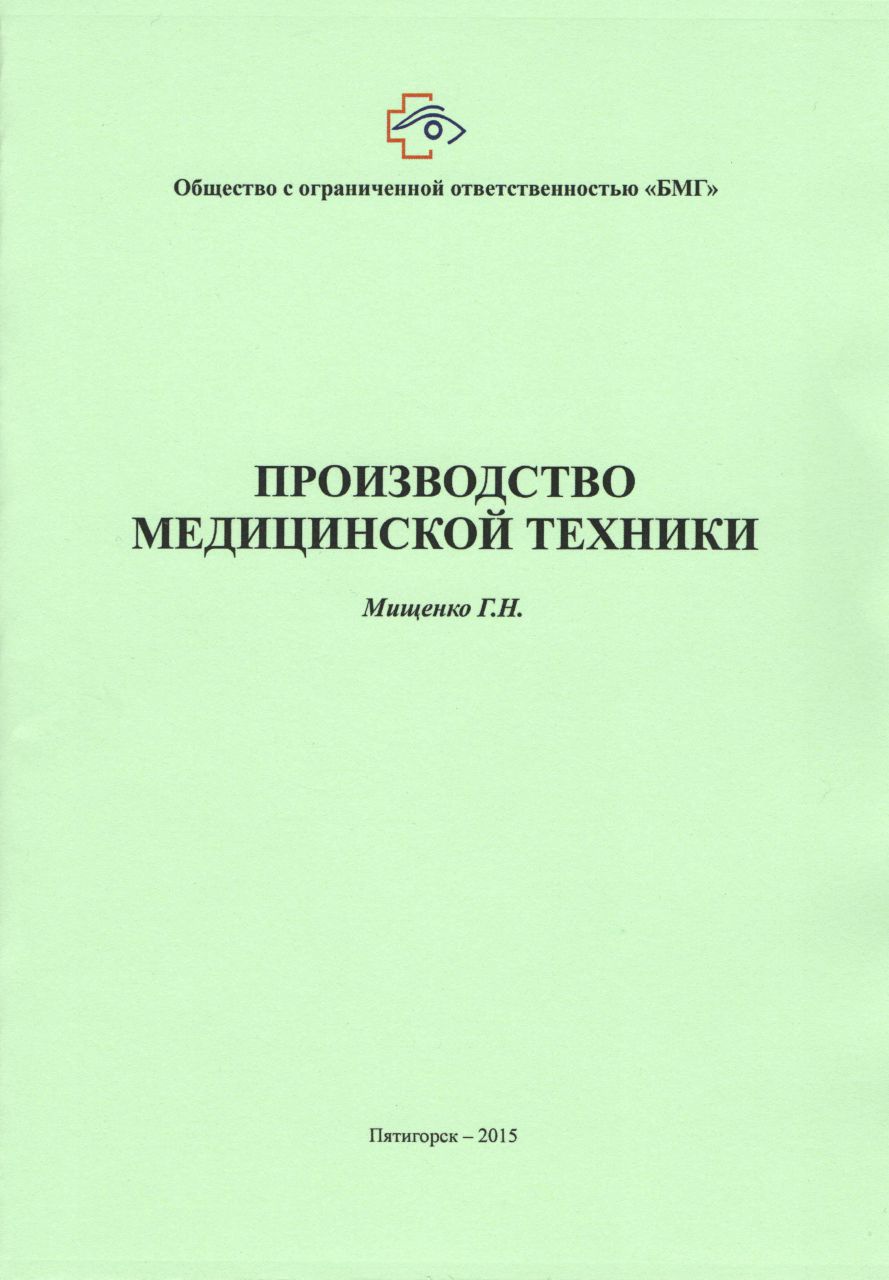 Общество с ограниченной ответственностью «БМГ»

ПРОИЗВОДСТВО МЕДИЦИНСКОЙ ТЕХНИКИ

Мищенко Г.Н.

Пятигорск – 2015